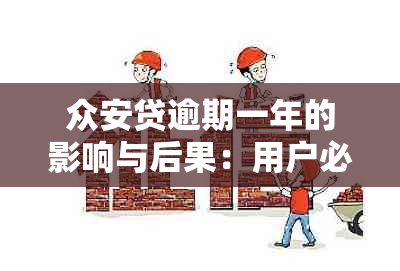 众安贷逾期一年的影响与后果：用户必